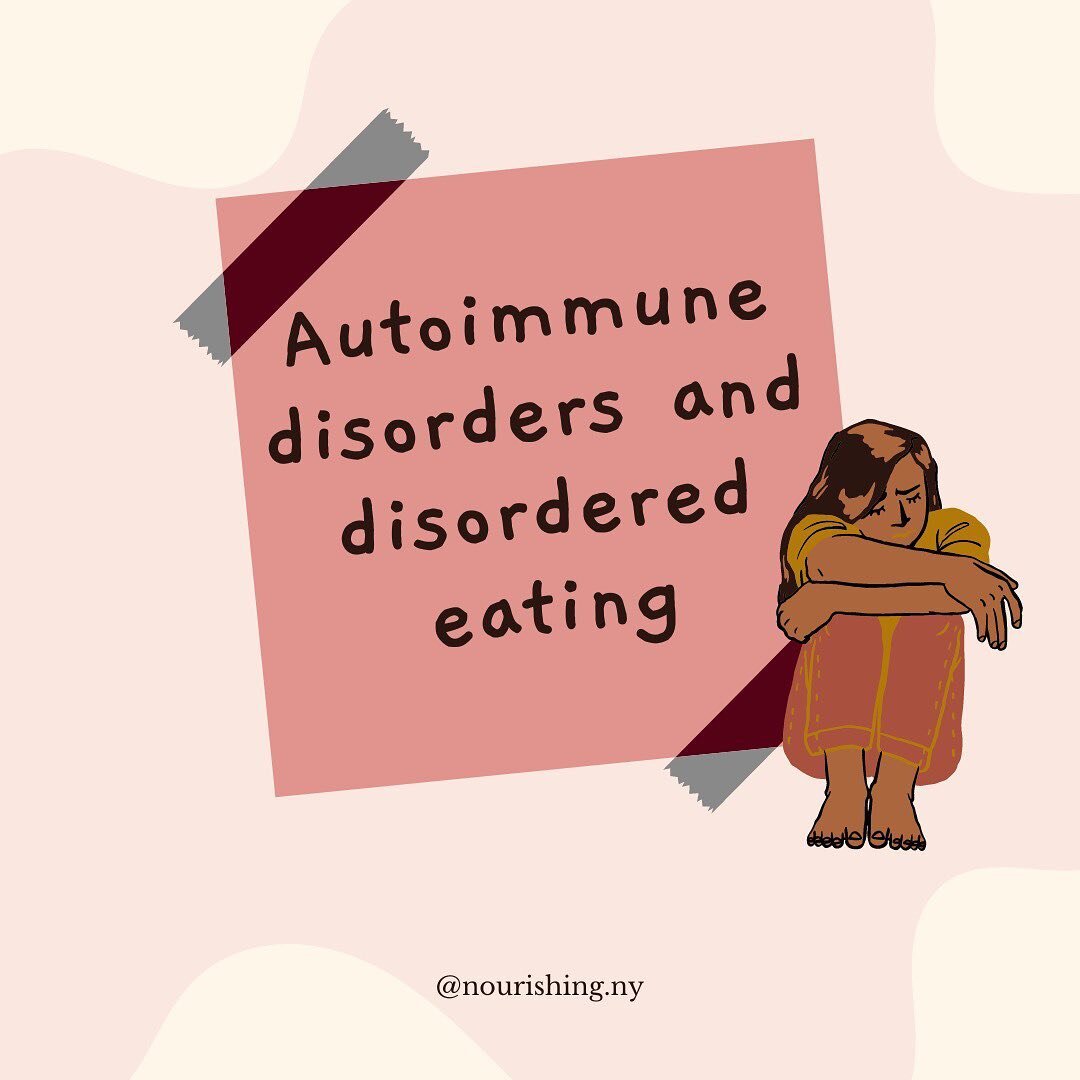 Autoimmune disorders and disordered eating

@nourishing.ny